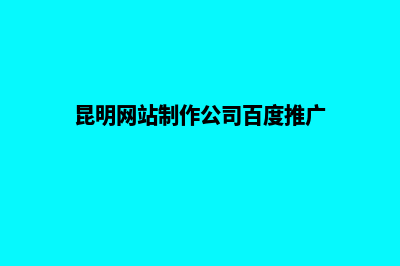 昆明网站制作公司百度推广